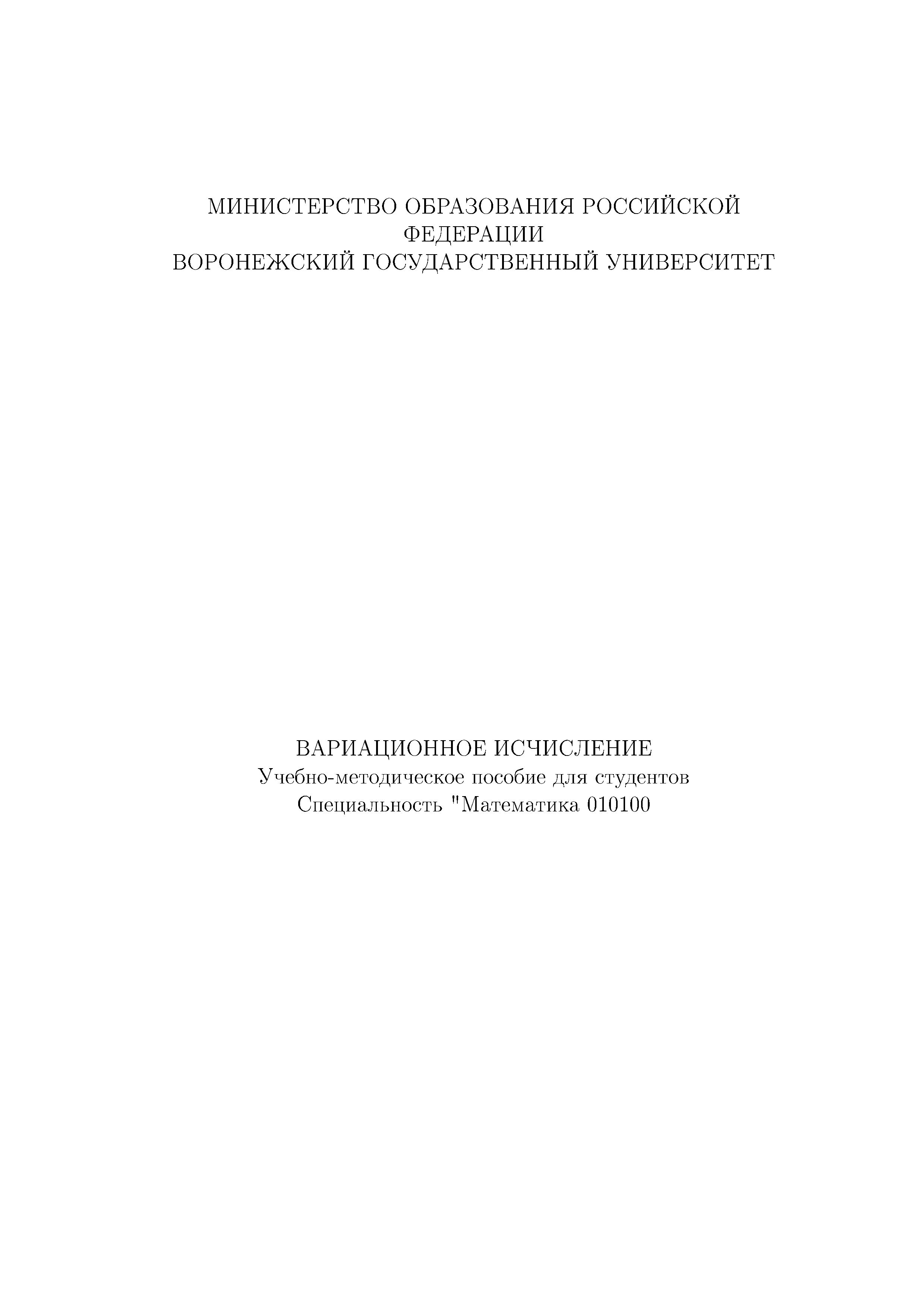 МИНИСТЕРСТВО ОБРАЗОВАНИЯ РОССИЙСКОЙ ФЕДЕРАЦИИ
ВОРОНЕЖСКИЙ ГОСУДАРСТВЕННЫЙ УНИВЕРСИТЕТ

ВАРИАЦИОННОЕ ИСЧИСЛЕНИЕ
Учебно-методическое пособие для студентов
Специальность "Математика 010100